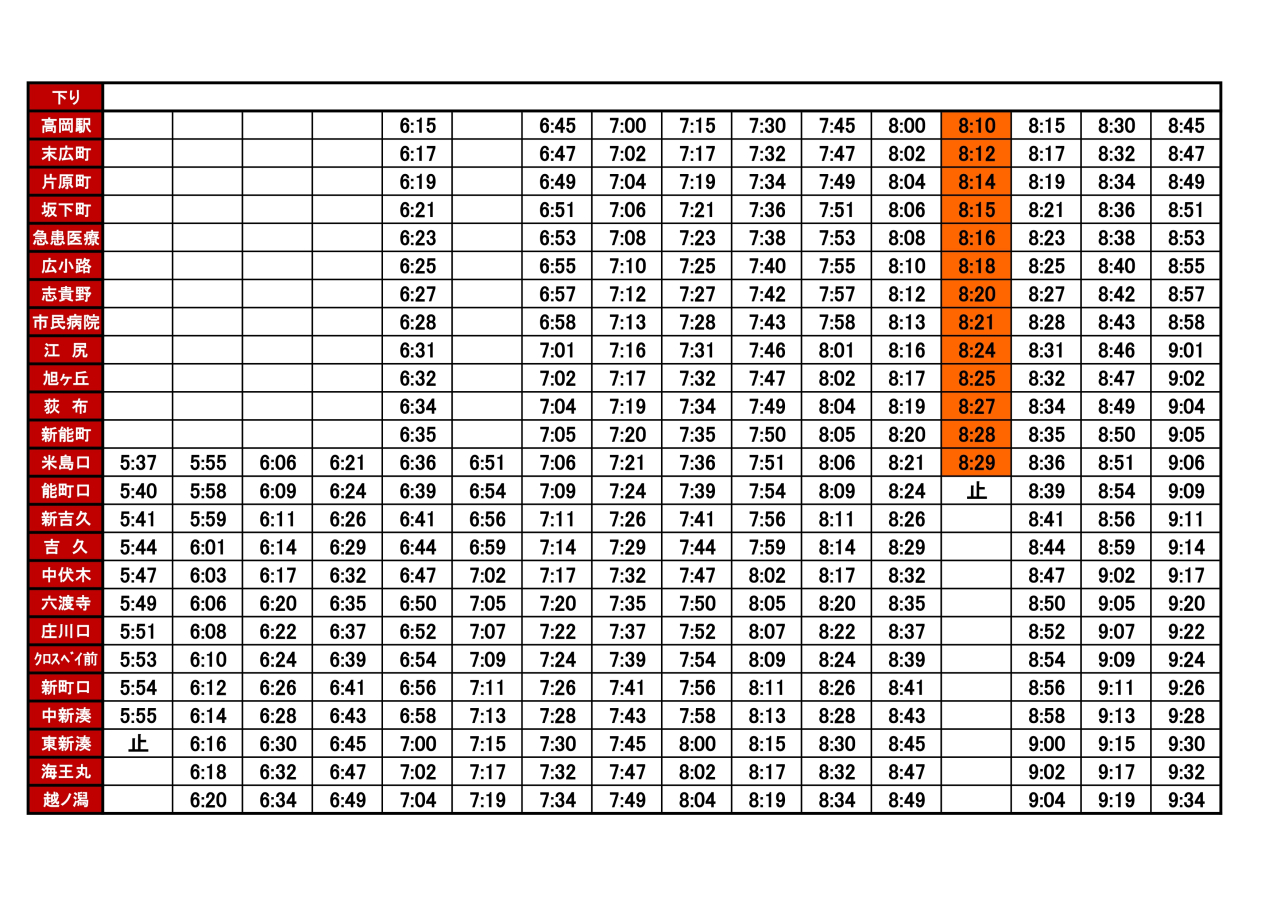 | 下り | | | | | | | | | | | | | | | | |
|---|---|---|---|---|---|---|---|---|---|---|---|---|---|---|---|---|
| 高岡駅 | | | | | 6:15 | | 6:45 | 7:00 | 7:15 | 7:30 | 7:45 | 8:00 | 8:10 | 8:15 | 8:30 | 8:45 |
| 末広町 | | | | | 6:17 | | 6:47 | 7:02 | 7:17 | 7:32 | 7:47 | 8:02 | 8:12 | 8:17 | 8:32 | 8:47 |
| 片原町 | | | | | 6:19 | | 6:49 | 7:04 | 7:19 | 7:34 | 7:49 | 8:04 | 8:14 | 8:19 | 8:34 | 8:49 |
| 坂下町 | | | | | 6:21 | | 6:51 | 7:06 | 7:21 | 7:36 | 7:51 | 8:06 | 8:15 | 8:21 | 8:36 | 8:51 |
| 急患医療 | | | | | 6:23 | | 6:53 | 7:08 | 7:23 | 7:38 | 7:53 | 8:08 | 8:16 | 8:23 | 8:38 | 8:53 |
| 広小路 | | | | | 6:25 | | 6:55 | 7:10 | 7:25 | 7:40 | 7:55 | 8:10 | 8:18 | 8:25 | 8:40 | 8:55 |
| 志貴野 | | | | | 6:27 | | 6:57 | 7:12 | 7:27 | 7:42 | 7:57 | 8:12 | 8:20 | 8:27 | 8:42 | 8:57 |
| 市民病院 | | | | | 6:28 | | 6:58 | 7:13 | 7:28 | 7:43 | 7:58 | 8:13 | 8:21 | 8:28 | 8:43 | 8:58 |
| 江　尻 | | | | | 6:31 | | 7:01 | 7:16 | 7:31 | 7:46 | 8:01 | 8:16 | 8:24 | 8:31 | 8:46 | 9:01 |
| 旭ヶ丘 | | | | | 6:32 | | 7:02 | 7:17 | 7:32 | 7:47 | 8:02 | 8:17 | 8:25 | 8:32 | 8:47 | 9:02 |
| 荻　布 | | | | | 6:34 | | 7:04 | 7:19 | 7:34 | 7:49 | 8:04 | 8:19 | 8:27 | 8:34 | 8:49 | 9:04 |
| 新能町 | | | | | 6:35 | | 7:05 | 7:20 | 7:35 | 7:50 | 8:05 | 8:20 | 8:28 | 8:35 | 8:50 | 9:05 |
| 米島口 | 5:37 | 5:55 | 6:06 | 6:21 | 6:36 | 6:51 | 7:06 | 7:21 | 7:36 | 7:51 | 8:06 | 8:21 | 8:29 | 8:36 | 8:51 | 9:06 |
| 能町口 | 5:40 | 5:58 | 6:09 | 6:24 | 6:39 | 6:54 | 7:09 | 7:24 | 7:39 | 7:54 | 8:09 | 8:24 | 止 | 8:39 | 8:54 | 9:09 |
| 新吉久 | 5:41 | 5:59 | 6:11 | 6:26 | 6:41 | 6:56 | 7:11 | 7:26 | 7:41 | 7:56 | 8:11 | 8:26 | | 8:41 | 8:56 | 9:11 |
| 吉　久 | 5:44 | 6:01 | 6:14 | 6:29 | 6:44 | 6:59 | 7:14 | 7:29 | 7:44 | 7:59 | 8:14 | 8:29 | | 8:44 | 8:59 | 9:14 |
| 中伏木 | 5:47 | 6:03 | 6:17 | 6:32 | 6:47 | 7:02 | 7:17 | 7:32 | 7:47 | 8:02 | 8:17 | 8:32 | | 8:47 | 9:02 | 9:17 |
| 六渡寺 | 5:49 | 6:06 | 6:20 | 6:35 | 6:50 | 7:05 | 7:20 | 7:35 | 7:50 | 8:05 | 8:20 | 8:35 | | 8:50 | 9:05 | 9:20 |
| 庄川口 | 5:51 | 6:08 | 6:22 | 6:37 | 6:52 | 7:07 | 7:22 | 7:37 | 7:52 | 8:07 | 8:22 | 8:37 | | 8:52 | 9:07 | 9:22 |
| ｸﾛｽﾍﾞｲ前 | 5:53 | 6:10 | 6:24 | 6:39 | 6:54 | 7:09 | 7:24 | 7:39 | 7:54 | 8:09 | 8:24 | 8:39 | | 8:54 | 9:09 | 9:24 |
| 新町口 | 5:54 | 6:12 | 6:26 | 6:41 | 6:56 | 7:11 | 7:26 | 7:41 | 7:56 | 8:11 | 8:26 | 8:41 | | 8:56 | 9:11 | 9:26 |
| 中新湊 | 5:55 | 6:14 | 6:28 | 6:43 | 6:58 | 7:13 | 7:28 | 7:43 | 7:58 | 8:13 | 8:28 | 8:43 | | 8:58 | 9:13 | 9:28 |
| 東新湊 | 止 | 6:16 | 6:30 | 6:45 | 7:00 | 7:15 | 7:30 | 7:45 | 8:00 | 8:15 | 8:30 | 8:45 | | 9:00 | 9:15 | 9:30 |
| 海王丸 | | 6:18 | 6:32 | 6:47 | 7:02 | 7:17 | 7:32 | 7:47 | 8:02 | 8:17 | 8:32 | 8:47 | | 9:02 | 9:17 | 9:32 |
| 越ノ潟 | | 6:20 | 6:34 | 6:49 | 7:04 | 7:19 | 7:34 | 7:49 | 8:04 | 8:19 | 8:34 | 8:49 | | 9:04 | 9:19 | 9:34 |